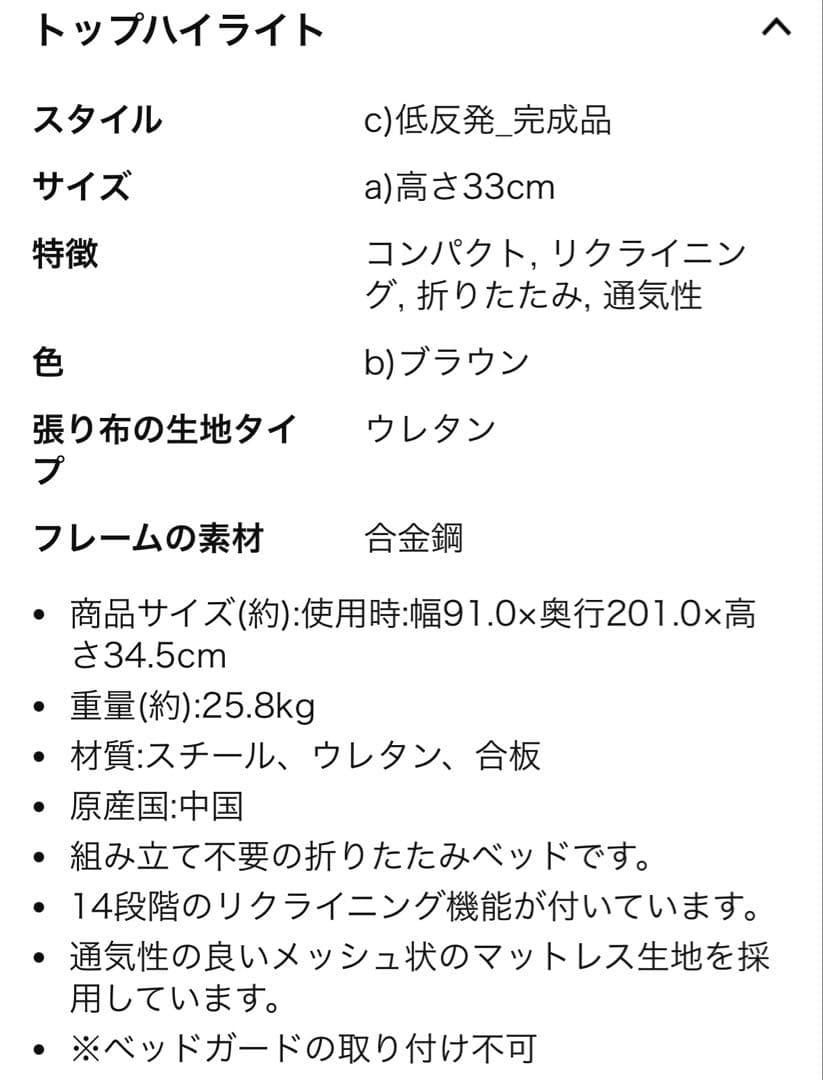 トップハイライト

| | |
|---|---|
| スタイル | c)低反発_完成品 |
| サイズ | a)高さ33cm |
| 特徴 | コンパクト, リクライニング, 折りたたみ, 通気性 |
| 色 | b)ブラウン |
| 張り布の生地タイプ | ウレタン |
| フレームの素材 | 合金鋼 |

• 商品サイズ(約):使用時:幅91.0×奥行201.0×高さ34.5cm
• 重量(約):25.8kg
• 材質:スチール、ウレタン、合板
• 原産国:中国
• 組み立て不要の折りたたみベッドです。
• 14段階のリクライニング機能が付いています。
• 通気性の良いメッシュ状のマットレス生地を採用しています。
• ※ベッドガードの取り付け不可